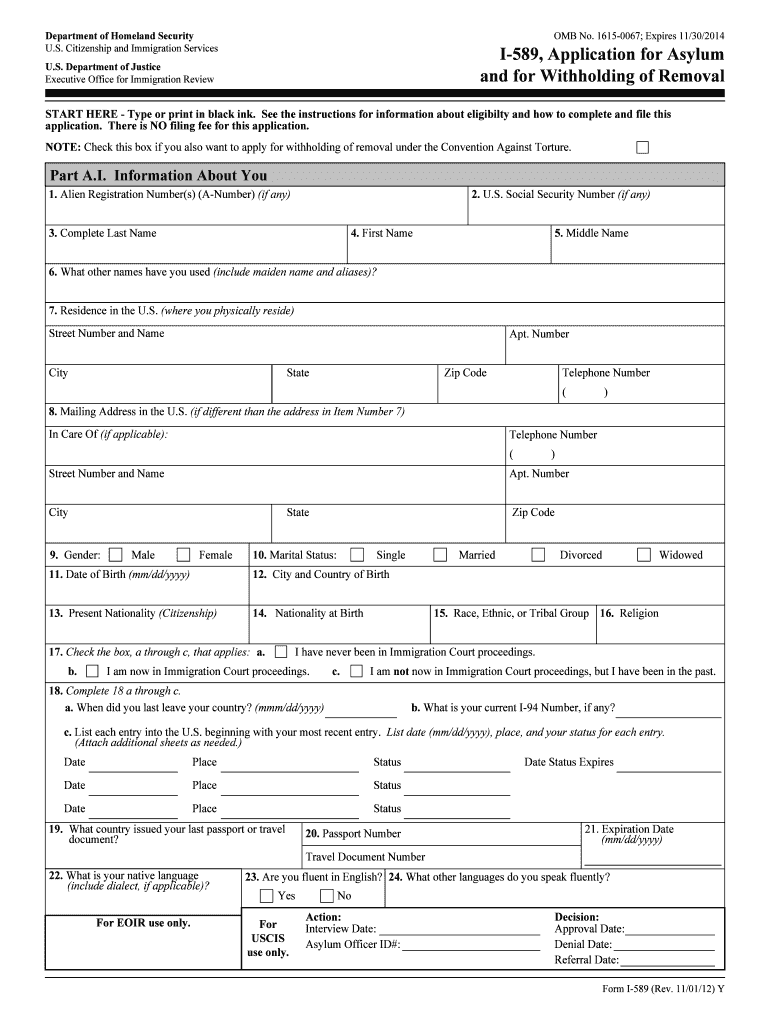 Department of Homeland Security
U.S. Citizenship and Immigration Services

U.S. Department of Justice
Executive Office for Immigration Review

OMB No. 1615-0067; Expires 11/30/2014

I-589, Application for Asylum and for Withholding of Removal

START HERE - Type or print in black ink. See the instructions for information about eligibilty and how to complete and file this application. There is NO filing fee for this application.

NOTE: Check this box if you also want to apply for withholding of removal under the Convention Against Torture.

Part A.I. Information About You

1. Alien Registration Number(s) (A-Number) (if any)
2. U.S. Social Security Number (if any)
3. Complete Last Name
4. First Name
5. Middle Name
6. What other names have you used (include maiden name and aliases)?
7. Residence in the U.S. (where you physically reside)
Street Number and Name
Apt. Number
City
State
Zip Code
Telephone Number
( )
8. Mailing Address in the U.S. (if different than the address in Item Number 7)
In Care Of (if applicable):
Telephone Number
( )
Street Number and Name
Apt. Number
City
State
Zip Code
9. Gender: Male Female
10. Marital Status: Single Married Divorced Widowed
11. Date of Birth (mm/dd/yyyy)
12. City and Country of Birth
13. Present Nationality (Citizenship)
14. Nationality at Birth
15. Race, Ethnic, or Tribal Group
16. Religion
17. Check the box, a through c, that applies: a. I have never been in Immigration Court proceedings.
b. I am now in Immigration Court proceedings. c. I am not now in Immigration Court proceedings, but I have been in the past.
18. Complete 18 a through c.
a. When did you last leave your country? (mmm/dd/yyyy)
b. What is your current I-94 Number, if any?
c. List each entry into the U.S. beginning with your most recent entry. List date (mm/dd/yyyy), place, and your status for each entry. (Attach additional sheets as needed.)
Date Place Status Date Status Expires
Date Place Status
Date Place Status
19. What country issued your last passport or travel document?
20. Passport Number
Travel Document Number
21. Expiration Date (mm/dd/yyyy)
22. What is your native language (include dialect, if applicable)?
23. Are you fluent in English? Yes No
24. What other languages do you speak fluently?
For EOIR use only.
For USCIS use only.
Action:
Interview Date:
Asylum Officer ID#:
Decision:
Approval Date:
Denial Date:
Referral Date:

Form I-589 (Rev. 11/01/12) Y